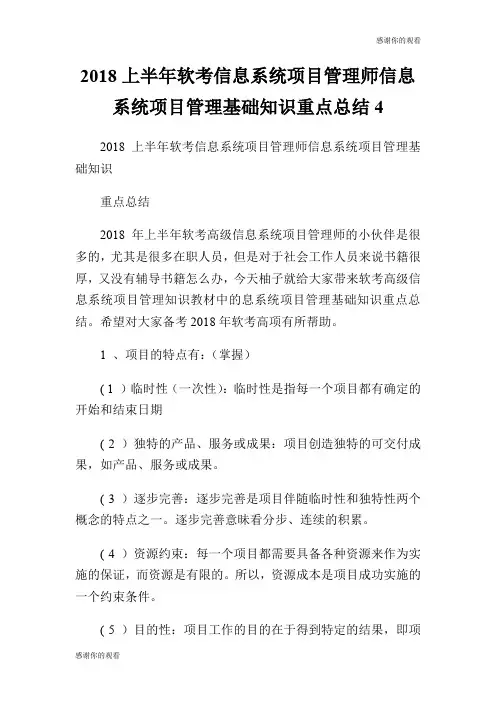 感谢你的观看

2018 上半年软考信息系统项目管理师信息系统项目管理基础知识重点总结 4

2018 上半年软考信息系统项目管理师信息系统项目管理基础知识

重点总结

2018 年上半年软考高级信息系统项目管理师的小伙伴是很多的，尤其是很多在职人员，但是对于社会工作人员来说书籍很厚，又没有辅导书籍怎么办，今天柚子就给大家带来软考高级信息系统项目管理知识教材中的息系统项目管理基础知识重点总结。希望对大家备考 2018 年软考高项有所帮助。

1 、项目的特点有：（掌握）

( 1 ）临时性（一次性)：临时性是指每一个项目都有确定的开始和结束日期

( 2 ）独特的产品、服务或成果：项目创造独特的可交付成果，如产品、服务或成果。

( 3 ）逐步完善：逐步完善是项目伴随临时性和独特性两个概念的特点之一。逐步完善意味着分步、连续的积累。

( 4 ）资源约束：每一个项目都需要具备各种资源来作为实施的保证，而资源是有限的。所以，资源成本是项目成功实施的一个约束条件。

( 5 ）目的性：项目工作的目的在于得到特定的结果，即项

感谢你的观看